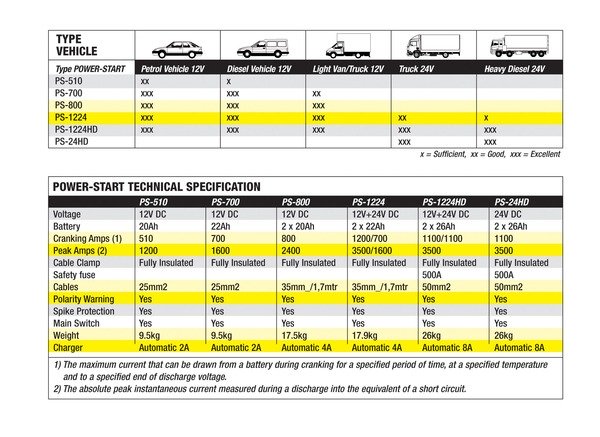 | TYPE VEHICLE | | | | | |
|---|---|---|---|---|---|
| Type POWER-START | Petrol Vehicle 12V | Diesel Vehicle 12V | Light Van/Truck 12V | Truck 24V | Heavy Diesel 24V |
| PS-510 | xx | x | | | |
| PS-700 | xxx | xxx | xx | | |
| PS-800 | xxx | xxx | xxx | | |
| PS-1224 | xxx | xxx | xxx | xx | x |
| PS-1224HD | xxx | xxx | xxx | xxx | xxx |
| PS-24HD | | | | xxx | xxx |

x = Sufficient, xx = Good, xxx = Excellent

POWER-START TECHNICAL SPECIFICATION

| | PS-510 | PS-700 | PS-800 | PS-1224 | PS-1224HD | PS-24HD |
|---|---|---|---|---|---|---|
| Voltage | 12V DC | 12V DC | 12V DC | 12V+24V DC | 12V+24V DC | 24V DC |
| Battery | 20Ah | 22Ah | 2 x 20Ah | 2 x 22Ah | 2 x 26Ah | 2 x 26Ah |
| Cranking Amps (1) | 510 | 700 | 800 | 1200/700 | 1100/1100 | 1100 |
| Peak Amps (2) | 1200 | 1600 | 2400 | 3500/1600 | 3500 | 3500 |
| Cable Clamp | Fully Insulated | Fully Insulated | Fully Insulated | Fully Insulated | Fully Insulated | Fully Insulated |
| Safety fuse | | | | | 500A | 500A |
| Cables | 25mm2 | 25mm2 | 35mm_/1,7mtr | 35mm_/1,7mtr | 50mm2 | 50mm2 |
| Polarity Warning | Yes | Yes | Yes | Yes | Yes | Yes |
| Spike Protection | Yes | Yes | Yes | Yes | Yes | Yes |
| Main Switch | Yes | Yes | Yes | Yes | Yes | Yes |
| Weight | 9.5kg | 9.5kg | 17.5kg | 17.9kg | 26kg | 26kg |
| Charger | Automatic 2A | Automatic 2A | Automatic 4A | Automatic 4A | Automatic 8A | Automatic 8A |

1) The maximum current that can be drawn from a battery during cranking for a specified period of time, at a specified temperature and to a specified end of discharge voltage.
2) The absolute peak instantaneous current measured during a discharge into the equivalent of a short circuit.